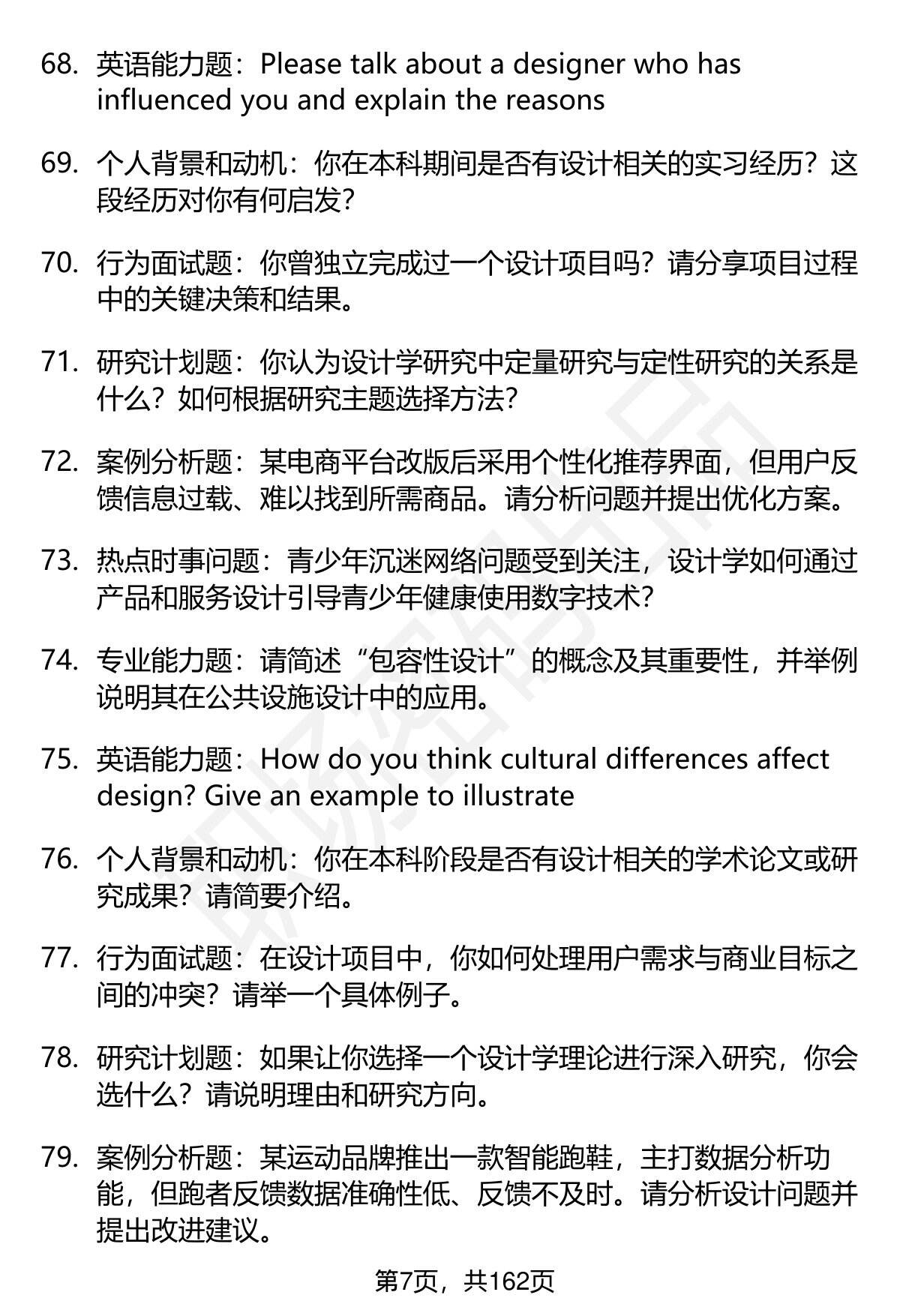 68. 英语能力题：Please talk about a designer who has influenced you and explain the reasons

69. 个人背景和动机：你在本科期间是否有设计相关的实习经历？这段经历对你有何启发？

70. 行为面试题：你曾独立完成过一个设计项目吗？请分享项目过程中的关键决策和结果。

71. 研究计划题：你认为设计学研究中定量研究与定性研究的关系是什么？如何根据研究主题选择方法？

72. 案例分析题：某电商平台改版后采用个性化推荐界面，但用户反馈信息过载、难以找到所需商品。请分析问题并提出优化方案。

73. 热点时事问题：青少年沉迷网络问题受到关注，设计学如何通过产品和服务设计引导青少年健康使用数字技术？

74. 专业能力题：请简述“包容性设计”的概念及其重要性，并举例说明其在公共设施设计中的应用。

75. 英语能力题：How do you think cultural differences affect design? Give an example to illustrate

76. 个人背景和动机：你在本科阶段是否有设计相关的学术论文或研究成果？请简要介绍。

77. 行为面试题：在设计项目中，你如何处理用户需求与商业目标之间的冲突？请举一个具体例子。

78. 研究计划题：如果让你选择一个设计学理论进行深入研究，你会选什么？请说明理由和研究方向。

79. 案例分析题：某运动品牌推出一款智能跑鞋，主打数据分析功能，但跑者反馈数据准确性低、反馈不及时。请分析设计问题并提出改进建议。

第7页，共162页